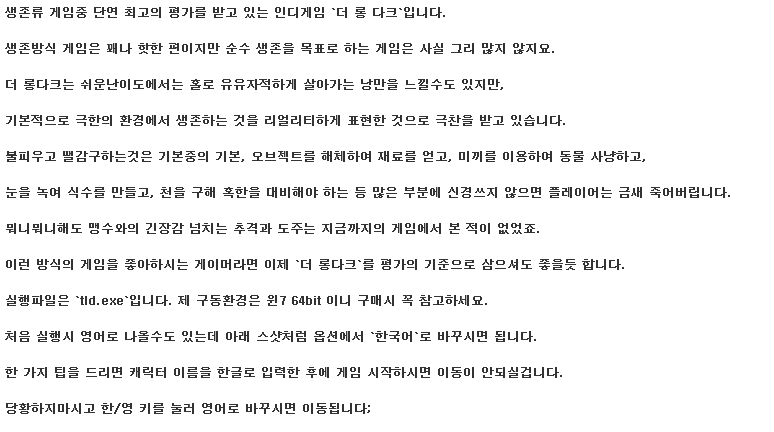 생존류 게임중 단연 최고의 평가를 받고 있는 인디게임 `더 롱 다크`입니다.

생존방식 게임은 꽤나 핫한 편이지만 순수 생존을 목표로 하는 게임은 사실 그리 많지 않지요.

더 롱다크는 쉬운난이도에서는 홀로 유유자적하게 살아가는 낭만을 느낄수도 있지만,

기본적으로 극한의 환경에서 생존하는 것을 리얼리티하게 표현한 것으로 극찬을 받고 있습니다.

불피우고 땔감구하는것은 기본중의 기본, 오브젝트를 해체하여 재료를 얻고, 미끼를 이용하여 동물 사냥하고,

눈을 녹여 식수를 만들고, 천을 구해 혹한을 대비해야 하는 등 많은 부분에 신경쓰지 않으면 플레이어는 금새 죽어버립니다.

뭐니뭐니해도 맹수와의 긴장감 넘치는 추격과 도주는 지금까지의 게임에서 본 적이 없었죠.

이런 방식의 게임을 좋아하시는 게이머라면 이제 `더 롱다크`를 평가의 기준으로 삼으셔도 좋을듯 합니다.

실행파일은 `tld.exe`입니다. 제 구동환경은 윈7 64bit 이니 구매시 꼭 참고하세요.

처음 실행시 영어로 나올수도 있는데 아래 스샷처럼 옵션에서 `한국어`로 바꾸시면 됩니다.

한 가지 팁을 드리면 캐릭터 이름을 한글로 입력한 후에 게임 시작하시면 이동이 안되실겁니다.

당황하지마시고 한/영 키를 눌러 영어로 바꾸시면 이동됩니다;